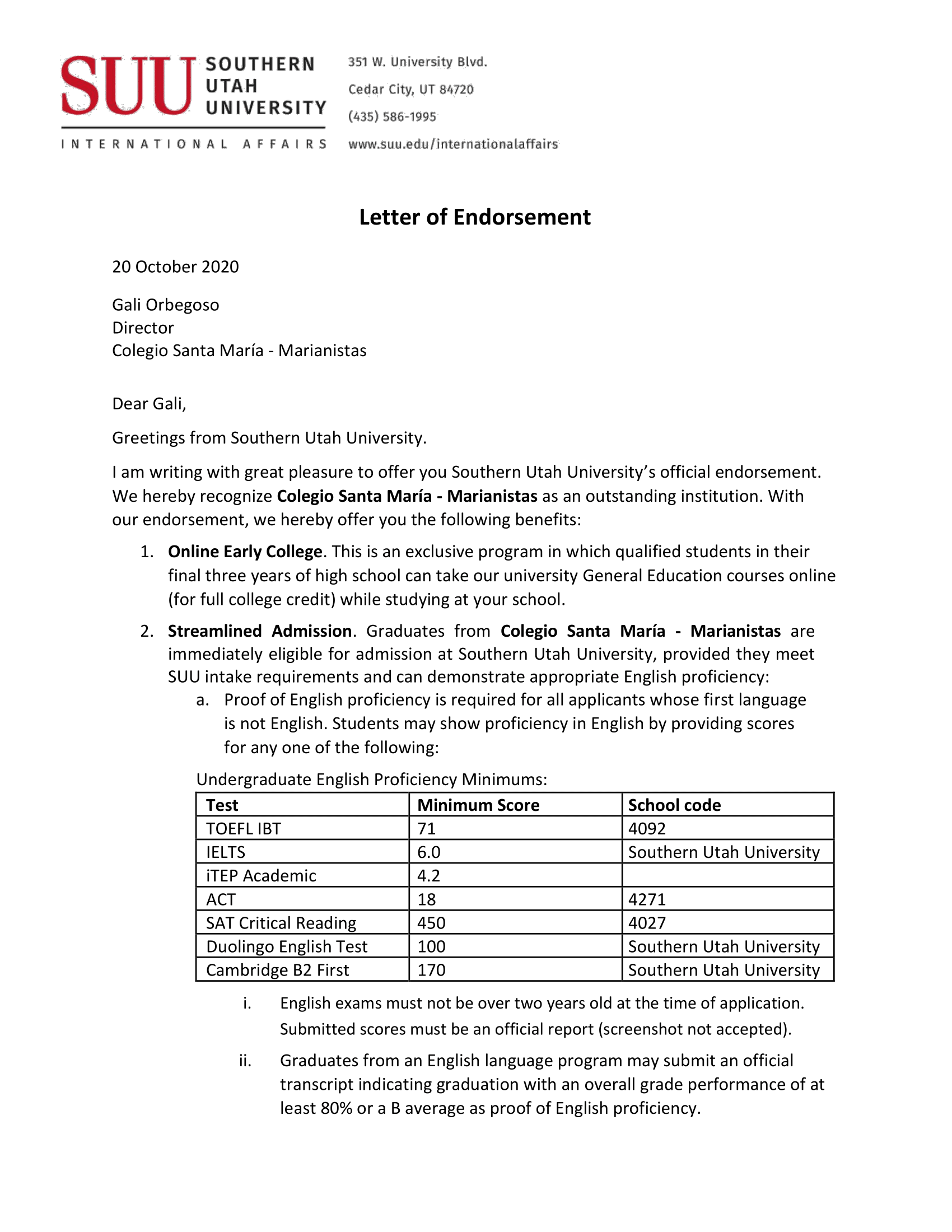 SUU SOUTHERN UTAH UNIVERSITY
INTERNATIONAL AFFAIRS

351 W. University Blvd.
Cedar City, UT 84720
(435) 586-1995
www.suu.edu/internationalaffairs

Letter of Endorsement

20 October 2020

Gali Orbegoso
Director
Colegio Santa María - Marianistas

Dear Gali,

Greetings from Southern Utah University.

I am writing with great pleasure to offer you Southern Utah University's official endorsement. We hereby recognize Colegio Santa María - Marianistas as an outstanding institution. With our endorsement, we hereby offer you the following benefits:

1. Online Early College. This is an exclusive program in which qualified students in their final three years of high school can take our university General Education courses online (for full college credit) while studying at your school.

2. Streamlined Admission. Graduates from Colegio Santa María - Marianistas are immediately eligible for admission at Southern Utah University, provided they meet SUU intake requirements and can demonstrate appropriate English proficiency:

a. Proof of English proficiency is required for all applicants whose first language is not English. Students may show proficiency in English by providing scores for any one of the following:

Undergraduate English Proficiency Minimums:

| Test | Minimum Score | School code |
|---|---|---|
| TOEFL IBT | 71 | 4092 |
| IELTS | 6.0 | Southern Utah University |
| iTEP Academic | 4.2 | |
| ACT | 18 | 4271 |
| SAT Critical Reading | 450 | 4027 |
| Duolingo English Test | 100 | Southern Utah University |
| Cambridge B2 First | 170 | Southern Utah University |

i. English exams must not be over two years old at the time of application. Submitted scores must be an official report (screenshot not accepted).

ii. Graduates from an English language program may submit an official transcript indicating graduation with an overall grade performance of at least 80% or a B average as proof of English proficiency.